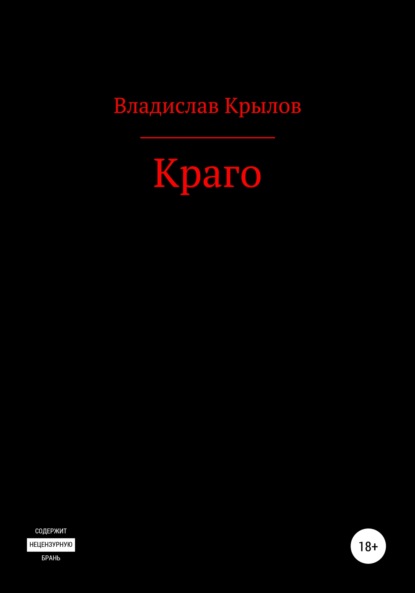 Владислав Крылов

Краго

СОДЕРЖИТ
НЕЦЕНЗУРНУЮ
БРАНЬ

18+